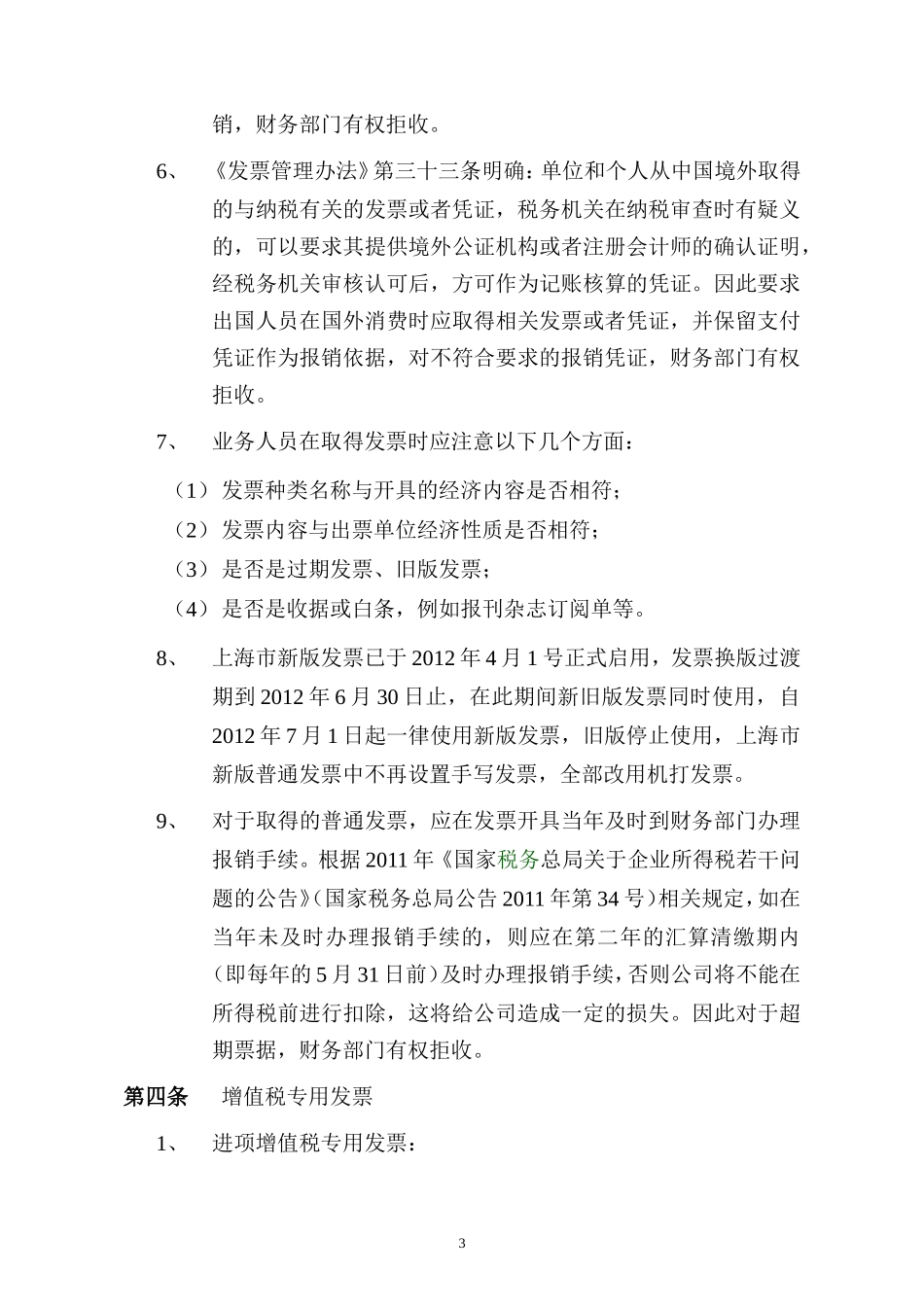 销，财务部门有权拒收。

6、 《发票管理办法》第三十三条明确：单位和个人从中国境外取得的与纳税有关的发票或者凭证，税务机关在纳税审查时有疑义的，可以要求其提供境外公证机构或者注册会计师的确认证明，经税务机关审核认可后，方可作为记账核算的凭证。因此要求出国人员在国外消费时应取得相关发票或者凭证，并保留支付凭证作为报销依据，对不符合要求的报销凭证，财务部门有权拒收。

7、 业务人员在取得发票时应注意以下几个方面：

（1）发票种类名称与开具的经济内容是否相符；

（2）发票内容与出票单位经济性质是否相符；

（3）是否是过期发票、旧版发票；

（4）是否是收据或白条，例如报刊杂志订阅单等。

8、 上海市新版发票已于 2012 年 4 月 1 号正式启用，发票换版过渡期到 2012 年 6 月 30 日止，在此期间新旧版发票同时使用，自 2012 年 7 月 1 日起一律使用新版发票，旧版停止使用，上海市新版普通发票中不再设置手写发票，全部改用机打发票。

9、 对于取得的普通发票，应在发票开具当年及时到财务部门办理报销手续。根据 2011 年《国家税务总局关于企业所得税若干问题的公告》（国家税务总局公告 2011 年第 34 号）相关规定，如在当年未及时办理报销手续的，则应在第二年的汇算清缴期内（即每年的 5 月 31 日前）及时办理报销手续，否则公司将不能在所得税前进行扣除，这将给公司造成一定的损失。因此对于超期票据，财务部门有权拒收。

第四条 增值税专用发票

1、 进项增值税专用发票：

3